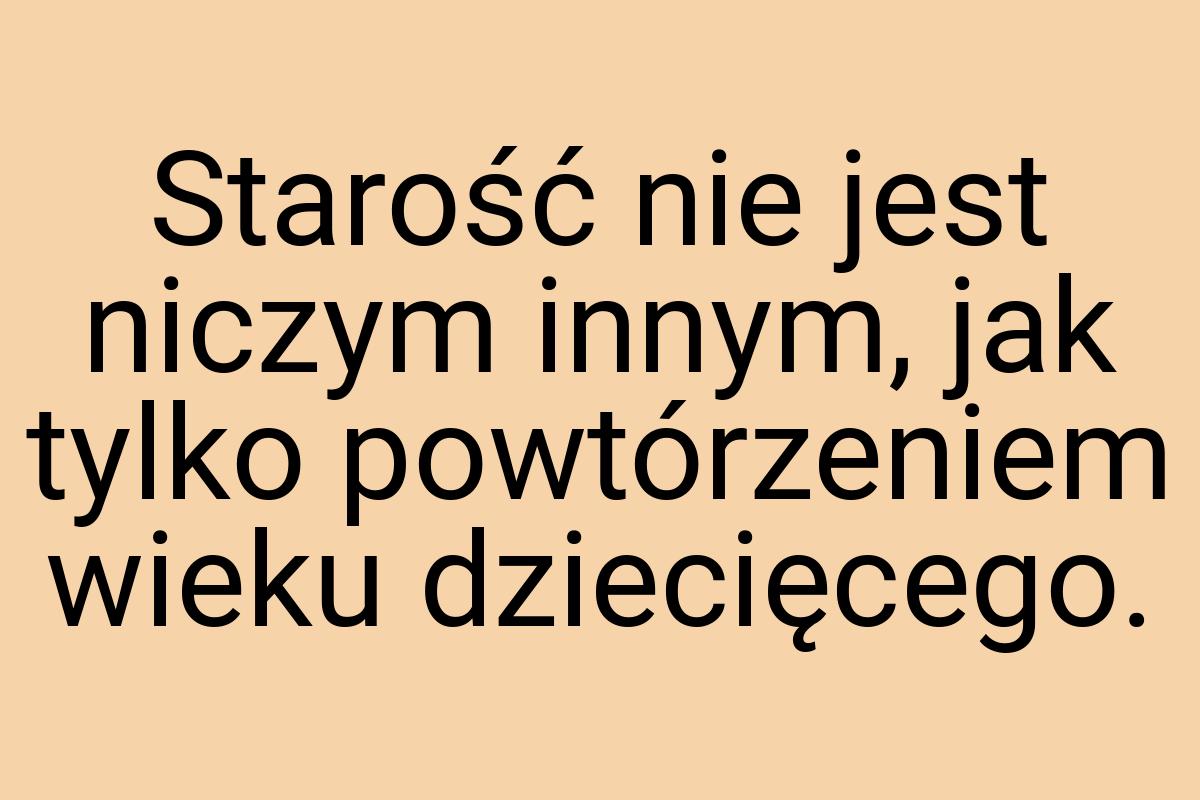 Starość nie jest niczym innym, jak tylko powtórzeniem wieku dziecięcego.